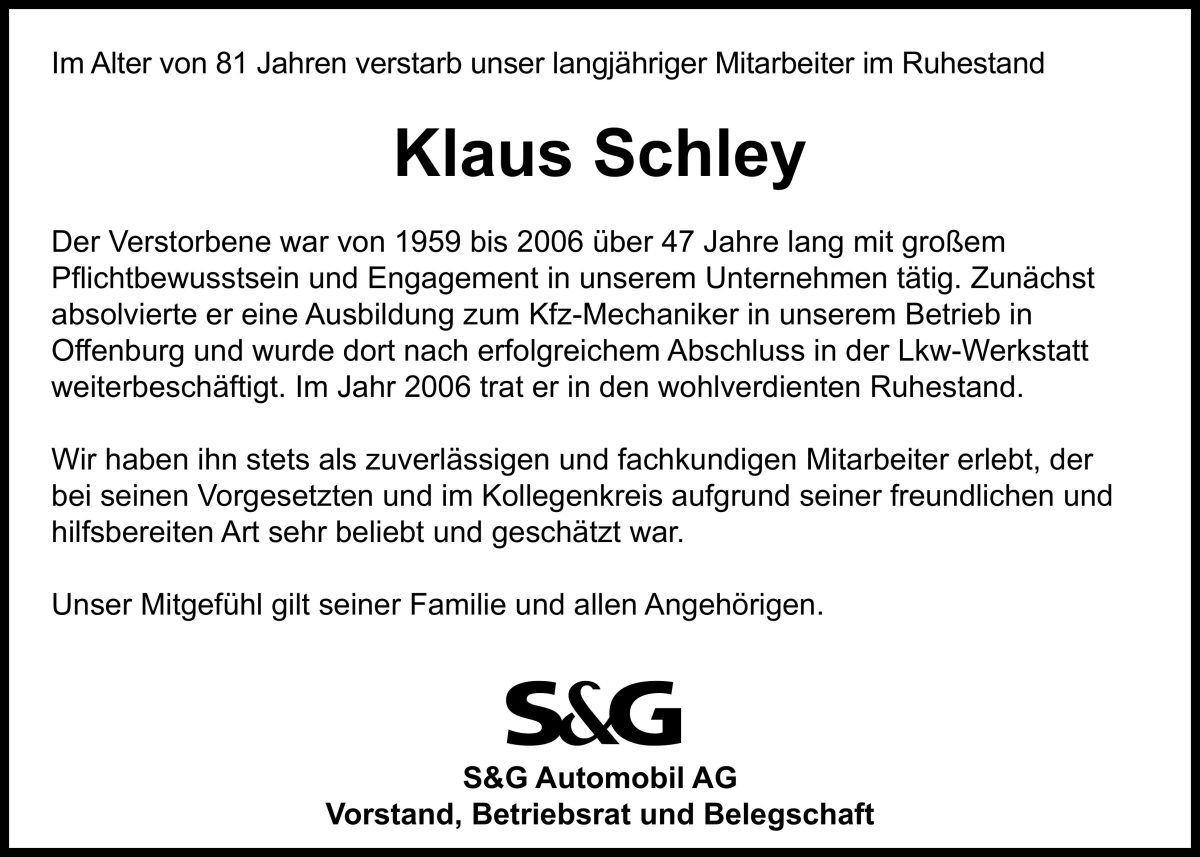 Im Alter von 81 Jahren verstarb unser langjähriger Mitarbeiter im Ruhestand

Klaus Schley

Der Verstorbene war von 1959 bis 2006 über 47 Jahre lang mit großem Pflichtbewusstsein und Engagement in unserem Unternehmen tätig. Zunächst absolvierte er eine Ausbildung zum Kfz-Mechaniker in unserem Betrieb in Offenburg und wurde dort nach erfolgreichem Abschluss in der Lkw-Werkstatt weiterbeschäftigt. Im Jahr 2006 trat er in den wohlverdienten Ruhestand.

Wir haben ihn stets als zuverlässigen und fachkundigen Mitarbeiter erlebt, der bei seinen Vorgesetzten und im Kollegenkreis aufgrund seiner freundlichen und hilfsbereiten Art sehr beliebt und geschätzt war.

Unser Mitgefühl gilt seiner Familie und allen Angehörigen.

S&G

S&G Automobil AG
Vorstand, Betriebsrat und Belegschaft